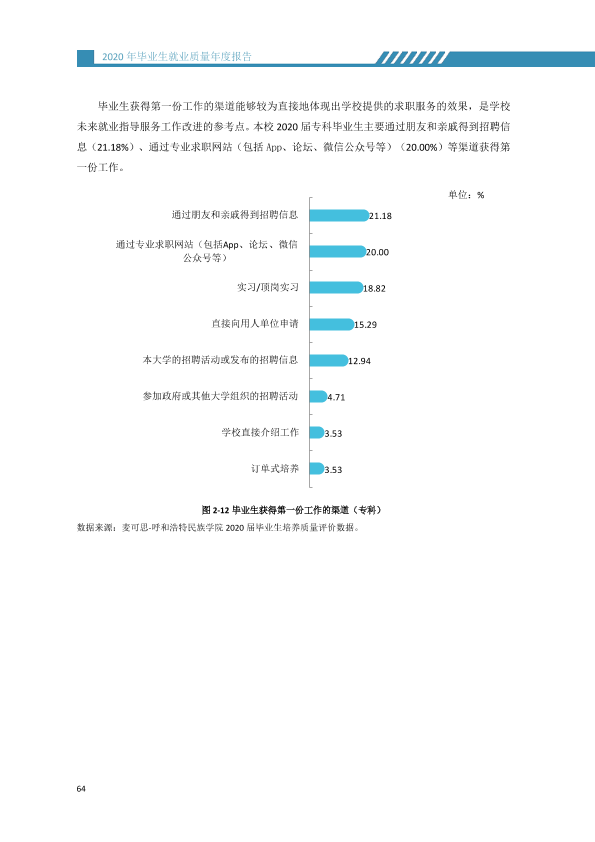 2020年毕业生就业质量年度报告

毕业生获得第一份工作的渠道能够较为直接地体现出学校提供的求职服务的效果，是学校未来就业指导服务工作改进的参考点。本校2020届专科毕业生主要通过朋友和亲戚得到招聘信息（21.18%）、通过专业求职网站（包括App、论坛、微信公众号等）（20.00%）等渠道获得第一份工作。

单位：%

通过朋友和亲戚得到招聘信息 21.18
通过专业求职网站（包括App、论坛、微信公众号等） 20.00
实习/顶岗实习 18.82
直接向用人单位申请 15.29
本大学的招聘活动或发布的招聘信息 12.94
参加政府或其他大学组织的招聘活动 4.71
学校直接介绍工作 3.53
订单式培养 3.53

图2-12 毕业生获得第一份工作的渠道（专科）
数据来源：麦可思-呼和浩特民族学院2020届毕业生培养质量评价数据。

64